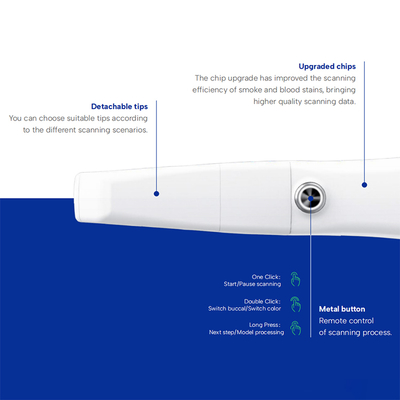 Upgraded chips
The chip upgrade has improved the scanning efficiency of smoke and blood stains, bringing higher quality scanning data.

Detachable tips
You can choose suitable tips according to the different scanning scenarios.

One Click:
Start/Pause scanning

Double Click:
Switch buccal/Switch color

Long Press:
Next step/Model processing

Metal button
Remote control of scanning process.